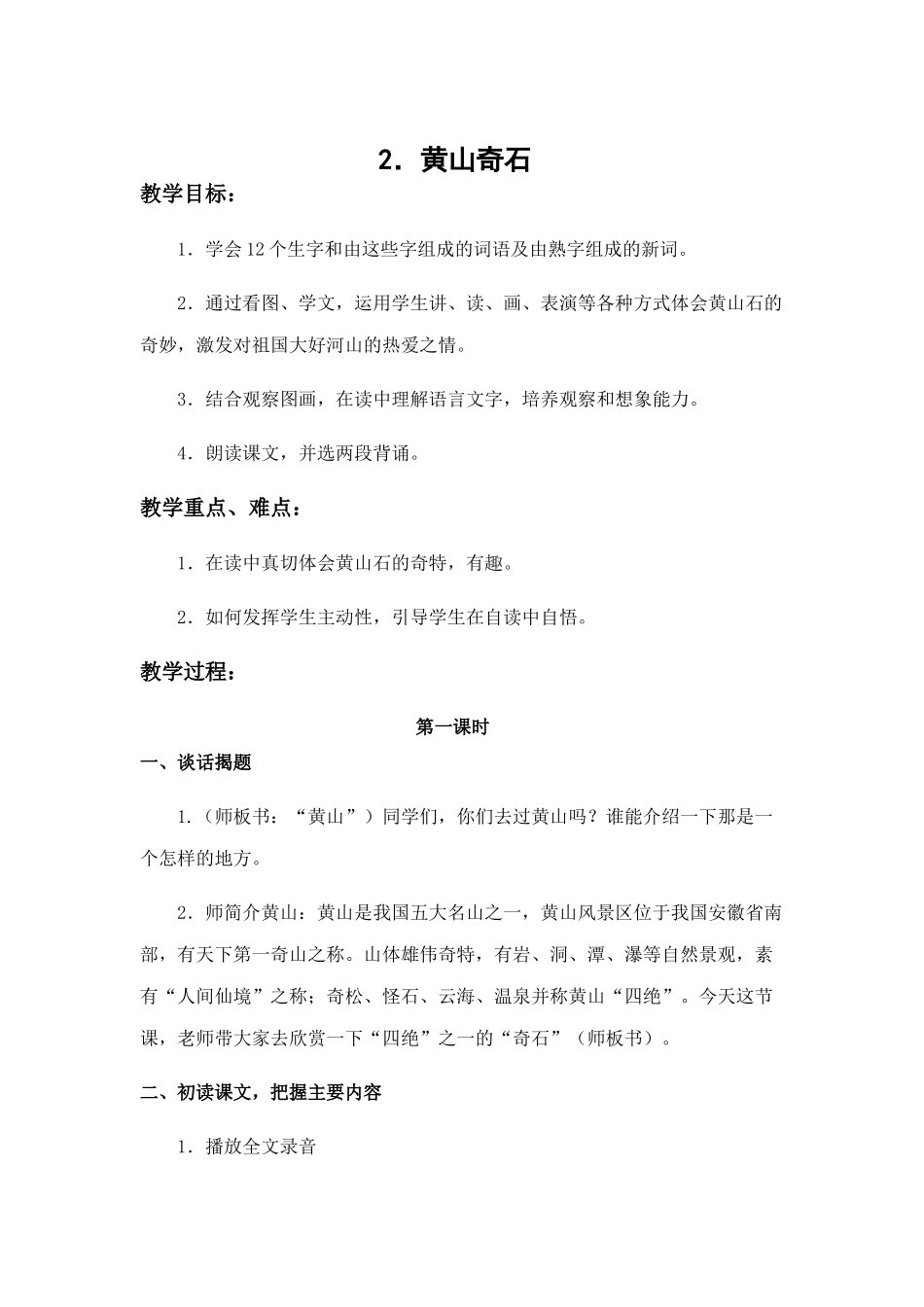 2．黄山奇石

教学目标：

1．学会12个生字和由这些字组成的词语及由熟字组成的新词。

2．通过看图、学文，运用学生讲、读、画、表演等各种方式体会黄山石的奇妙，激发对祖国大好河山的热爱之情。

3．结合观察图画，在读中理解语言文字，培养观察和想象能力。

4．朗读课文，并选两段背诵。

教学重点、难点：

1．在读中真切体会黄山石的奇特，有趣。

2．如何发挥学生主动性，引导学生在自读中自悟。

教学过程：

第一课时

一、谈话揭题

1.（师板书：“黄山”）同学们，你们去过黄山吗？谁能介绍一下那是一个怎样的地方。

2．师简介黄山：黄山是我国五大名山之一，黄山风景区位于我国安徽省南部，有天下第一奇山之称。山体雄伟奇特，有岩、洞、潭、瀑等自然景观，素有“人间仙境”之称；奇松、怪石、云海、温泉并称黄山“四绝”。今天这节课，老师带大家去欣赏一下“四绝”之一的“奇石”（师板书）。

二、初读课文，把握主要内容

1．播放全文录音